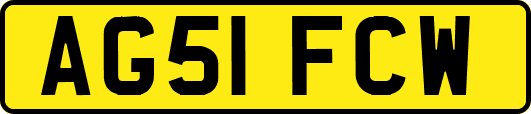 AG51 FCW